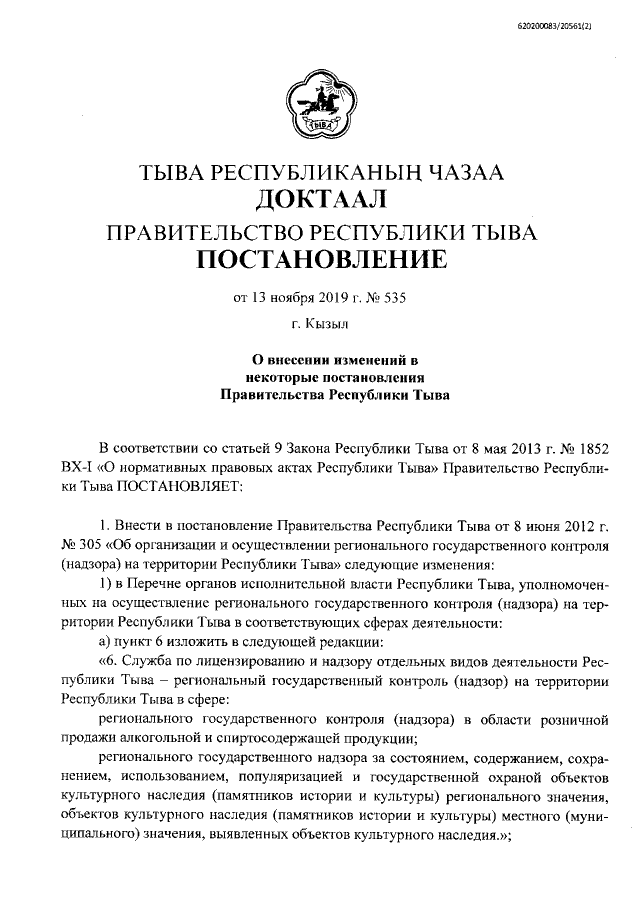 620200083/20561(2)

ТЫВА

ТЫВА РЕСПУБЛИКАНЫҢ ЧАЗАА
ДОКТААЛ
ПРАВИТЕЛЬСТВО РЕСПУБЛИКИ ТЫВА
ПОСТАНОВЛЕНИЕ

от 13 ноября 2019 г. № 535

г. Кызыл

О внесении изменений в некоторые постановления Правительства Республики Тыва

В соответствии со статьей 9 Закона Республики Тыва от 8 мая 2013 г. № 1852 ВХ-I «О нормативных правовых актах Республики Тыва» Правительство Республики Тыва ПОСТАНОВЛЯЕТ:

1. Внести в постановление Правительства Республики Тыва от 8 июня 2012 г. № 305 «Об организации и осуществлении регионального государственного контроля (надзора) на территории Республики Тыва» следующие изменения:

1) в Перечне органов исполнительной власти Республики Тыва, уполномоченных на осуществление регионального государственного контроля (надзора) на территории Республики Тыва в соответствующих сферах деятельности:

а) пункт 6 изложить в следующей редакции:

«6. Служба по лицензированию и надзору отдельных видов деятельности Республики Тыва – региональный государственный контроль (надзор) на территории Республики Тыва в сфере:

регионального государственного контроля (надзора) в области розничной продажи алкогольной и спиртосодержащей продукции;

регионального государственного надзора за состоянием, содержанием, сохранением, использованием, популяризацией и государственной охраной объектов культурного наследия (памятников истории и культуры) регионального значения, объектов культурного наследия (памятников истории и культуры) местного (муниципального) значения, выявленных объектов культурного наследия.»;